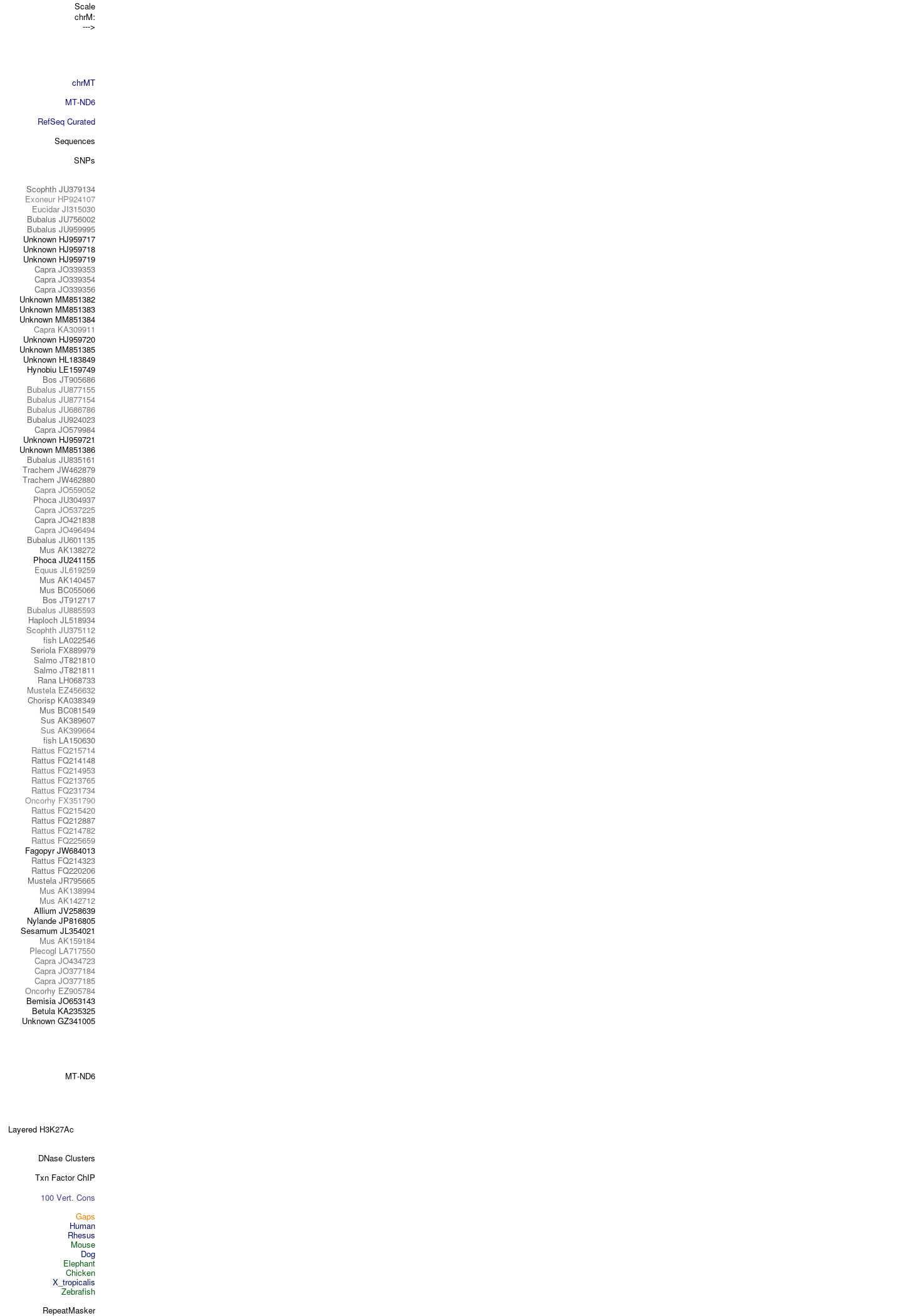 Scale
chrM:
--->

chrMT

MT-ND6

RefSeq Curated

Sequences

SNPs

Scophth JU379134
Exoneur HP924107
Eucidar JI315030
Bubalus JU756002
Bubalus JU959995
Unknown HJ959717
Unknown HJ959718
Unknown HJ959719
Capra JO339353
Capra JO339354
Capra JO339356
Unknown MM851382
Unknown MM851383
Unknown MM851384
Capra KA309911
Unknown HJ959720
Unknown MM851385
Unknown HL183849
Hynobiu LE159749
Bos JT905686
Bubalus JU877155
Bubalus JU877154
Bubalus JU686786
Bubalus JU924023
Capra JO579984
Unknown HJ959721
Unknown MM851386
Bubalus JU835161
Trachem JW462879
Trachem JW462880
Capra JO559052
Phoca JU304937
Capra JO537225
Capra JO421838
Capra JO496494
Bubalus JU601135
Mus AK138272
Phoca JU241155
Equus JL619259
Mus AK140457
Mus BC055066
Bos JT912717
Bubalus JU885593
Haploch JL518934
Scophth JU375112
fish LA022546
Seriola FX889979
Salmo JT821810
Salmo JT821811
Rana LH068733
Mustela EZ456632
Chorisp KA038349
Mus BC081549
Sus AK389607
Sus AK399664
fish LA150630
Rattus FQ215714
Rattus FQ214148
Rattus FQ214953
Rattus FQ213765
Rattus FQ231734
Oncorhy FX351790
Rattus FQ215420
Rattus FQ212887
Rattus FQ214782
Rattus FQ225659
Fagopyr JW684013
Rattus FQ214323
Rattus FQ220206
Mustela JR795665
Mus AK138994
Mus AK142712
Allium JV258639
Nylande JP816805
Sesamum JL354021
Mus AK159184
Plecogl LA717550
Capra JO434723
Capra JO377184
Capra JO377185
Oncorhy EZ905784
Bemisia JO653143
Betula KA235325
Unknown GZ341005

MT-ND6

Layered H3K27Ac

DNase Clusters

Txn Factor ChIP

100 Vert. Cons

Gaps
Human
Rhesus
Mouse
Dog
Elephant
Chicken
X_tropicalis
Zebrafish

RepeatMasker